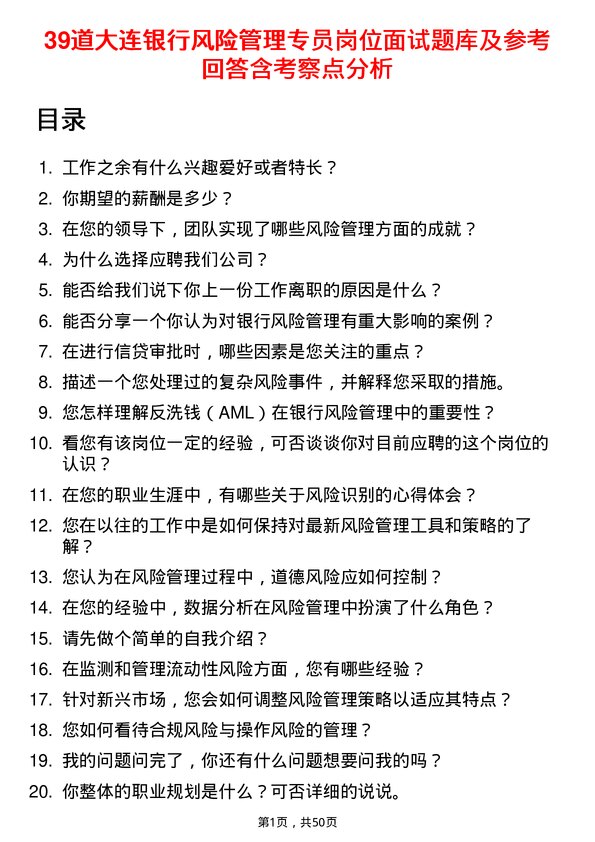 39道大连银行风险管理专员岗位面试题库及参考回答含考察点分析

目录

1. 工作之余有什么兴趣爱好或者特长？
2. 你期望的薪酬是多少？
3. 在您的领导下，团队实现了哪些风险管理方面的成就？
4. 为什么选择应聘我们公司？
5. 能否给我们说下你上一份工作离职的原因是什么？
6. 能否分享一个你认为对银行风险管理有重大影响的案例？
7. 在进行信贷审批时，哪些因素是您关注的重点？
8. 描述一个您处理过的复杂风险事件，并解释您采取的措施。
9. 您怎样理解反洗钱（AML）在银行风险管理中的重要性？
10. 看您有该岗位一定的经验，可否谈谈你对目前应聘的这个岗位的认识？
11. 在您的职业生涯中，有哪些关于风险识别的心得体会？
12. 您在以往的工作中是如何保持对最新风险管理工具和策略的了解？
13. 您认为在风险管理过程中，道德风险应如何控制？
14. 在您的经验中，数据分析在风险管理中扮演了什么角色？
15. 请先做个简单的自我介绍？
16. 在监测和管理流动性风险方面，您有哪些经验？
17. 针对新兴市场，您会如何调整风险管理策略以适应其特点？
18. 您如何看待合规风险与操作风险的管理？
19. 我的问题问完了，你还有什么问题想要问我的吗？
20. 你整体的职业规划是什么？可否详细的说说。

第1页，共50页